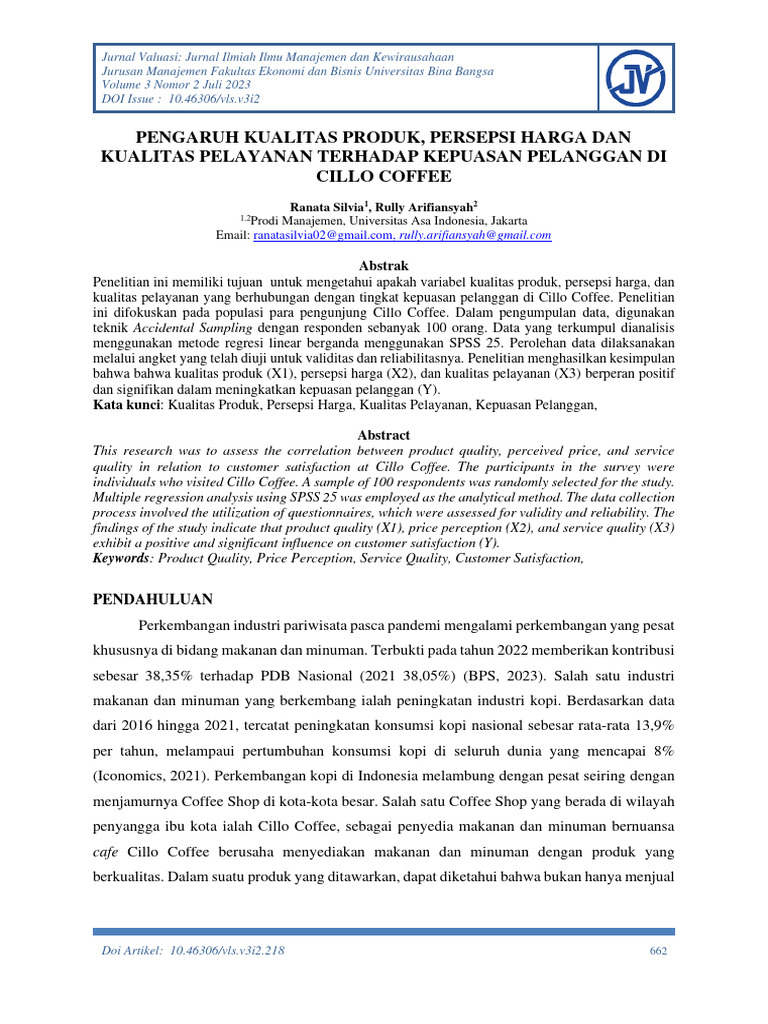 Jurnal Valuasi: Jurnal Ilmiah Ilmu Manajemen dan Kewirausahaan
Jurusan Manajemen Fakultas Ekonomi dan Bisnis Universitas Bina Bangsa
Volume 3 Nomor 2 Juli 2023
DOI Issue : 10.46306/vls.v3i2

JV

PENGARUH KUALITAS PRODUK, PERSEPSI HARGA DAN KUALITAS PELAYANAN TERHADAP KEPUASAN PELANGGAN DI CILLO COFFEE

Ranata Silvia$^1$, Rully Arifiansyah$^2$
$^{1,2}$Prodi Manajemen, Universitas Asa Indonesia, Jakarta
Email: ranatasilvia02@gmail.com, rully.arifiansyah@gmail.com

Abstrak
Penelitian ini memiliki tujuan untuk mengetahui apakah variabel kualitas produk, persepsi harga, dan kualitas pelayanan yang berhubungan dengan tingkat kepuasan pelanggan di Cillo Coffee. Penelitian ini difokuskan pada populasi para pengunjung Cillo Coffee. Dalam pengumpulan data, digunakan teknik Accidental Sampling dengan responden sebanyak 100 orang. Data yang terkumpul dianalisis menggunakan metode regresi linear berganda menggunakan SPSS 25. Perolehan data dilaksanakan melalui angket yang telah diuji untuk validitas dan reliabilitasnya. Penelitian menghasilkan kesimpulan bahwa bahwa kualitas produk (X1), persepsi harga (X2), dan kualitas pelayanan (X3) berperan positif dan signifikan dalam meningkatkan kepuasan pelanggan (Y).
Kata kunci: Kualitas Produk, Persepsi Harga, Kualitas Pelayanan, Kepuasan Pelanggan,

Abstract
This research was to assess the correlation between product quality, perceived price, and service quality in relation to customer satisfaction at Cillo Coffee. The participants in the survey were individuals who visited Cillo Coffee. A sample of 100 respondents was randomly selected for the study. Multiple regression analysis using SPSS 25 was employed as the analytical method. The data collection process involved the utilization of questionnaires, which were assessed for validity and reliability. The findings of the study indicate that product quality (X1), price perception (X2), and service quality (X3) exhibit a positive and significant influence on customer satisfaction (Y).
Keywords: Product Quality, Price Perception, Service Quality, Customer Satisfaction,

PENDAHULUAN
Perkembangan industri pariwisata pasca pandemi mengalami perkembangan yang pesat khususnya di bidang makanan dan minuman. Terbukti pada tahun 2022 memberikan kontribusi sebesar 38,35% terhadap PDB Nasional (2021 38,05%) (BPS, 2023). Salah satu industri makanan dan minuman yang berkembang ialah peningkatan industri kopi. Berdasarkan data dari 2016 hingga 2021, tercatat peningkatan konsumsi kopi nasional sebesar rata-rata 13,9% per tahun, melampaui pertumbuhan konsumsi kopi di seluruh dunia yang mencapai 8% (Iconomics, 2021). Perkembangan kopi di Indonesia melambung dengan pesat seiring dengan menjamurnya Coffee Shop di kota-kota besar. Salah satu Coffee Shop yang berada di wilayah penyangga ibu kota ialah Cillo Coffee, sebagai penyedia makanan dan minuman bernuansa cafe Cillo Coffee berusaha menyediakan makanan dan minuman dengan produk yang berkualitas. Dalam suatu produk yang ditawarkan, dapat diketahui bahwa bukan hanya menjual

Doi Artikel: 10.46306/vls.v3i2.218
662